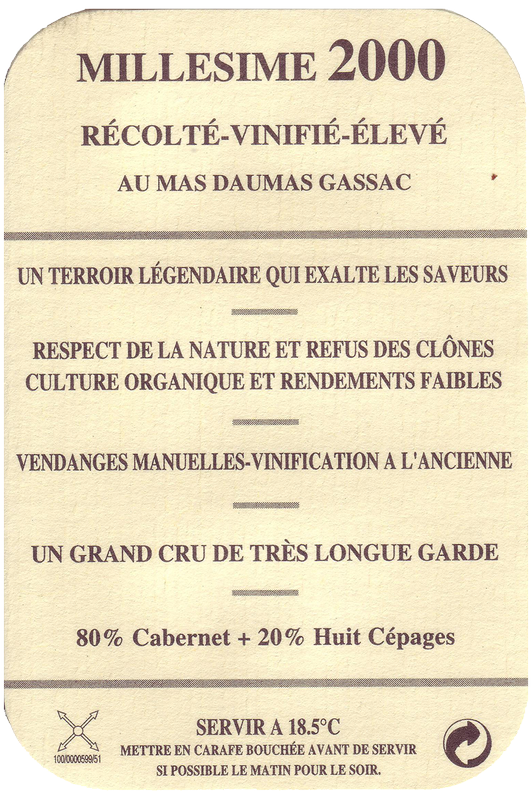 MILLESIME 2000

RÉCOLTÉ-VINIFIÉ-ÉLEVÉ

AU MAS DAUMAS GASSAC

UN TERROIR LÉGENDAIRE QUI EXALTE LES SAVEURS

RESPECT DE LA NATURE ET REFUS DES CLÔNES
CULTURE ORGANIQUE ET RENDEMENTS FAIBLES

VENDANGES MANUELLES-VINIFICATION A L'ANCIENNE

UN GRAND CRU DE TRÈS LONGUE GARDE

80% Cabernet + 20% Huit Cépages

100/0000599/51

SERVIR A 18.5°C
METTRE EN CARAFE BOUCHÉE AVANT DE SERVIR
SI POSSIBLE LE MATIN POUR LE SOIR.